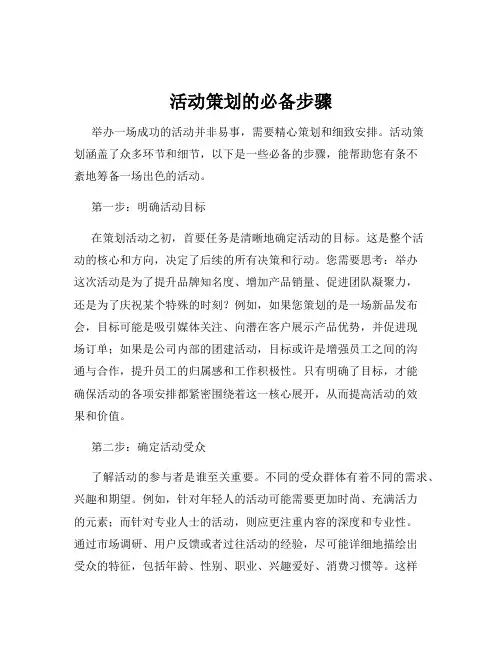 活动策划的必备步骤

举办一场成功的活动并非易事，需要精心策划和细致安排。活动策划涵盖了众多环节和细节，以下是一些必备的步骤，能帮助您有条不紊地筹备一场出色的活动。

第一步：明确活动目标

在策划活动之初，首要任务是清晰地确定活动的目标。这是整个活动的核心和方向，决定了后续的所有决策和行动。您需要思考：举办这次活动是为了提升品牌知名度、增加产品销量、促进团队凝聚力，还是为了庆祝某个特殊的时刻？例如，如果您策划的是一场新品发布会，目标可能是吸引媒体关注、向潜在客户展示产品优势，并促进现场订单；如果是公司内部的团建活动，目标或许是增强员工之间的沟通与合作，提升员工的归属感和工作积极性。只有明确了目标，才能确保活动的各项安排都紧密围绕着这一核心展开，从而提高活动的效果和价值。

第二步：确定活动受众

了解活动的参与者是谁至关重要。不同的受众群体有着不同的需求、兴趣和期望。例如，针对年轻人的活动可能需要更加时尚、充满活力的元素；而针对专业人士的活动，则应更注重内容的深度和专业性。通过市场调研、用户反馈或者过往活动的经验，尽可能详细地描绘出受众的特征，包括年龄、性别、职业、兴趣爱好、消费习惯等。这样